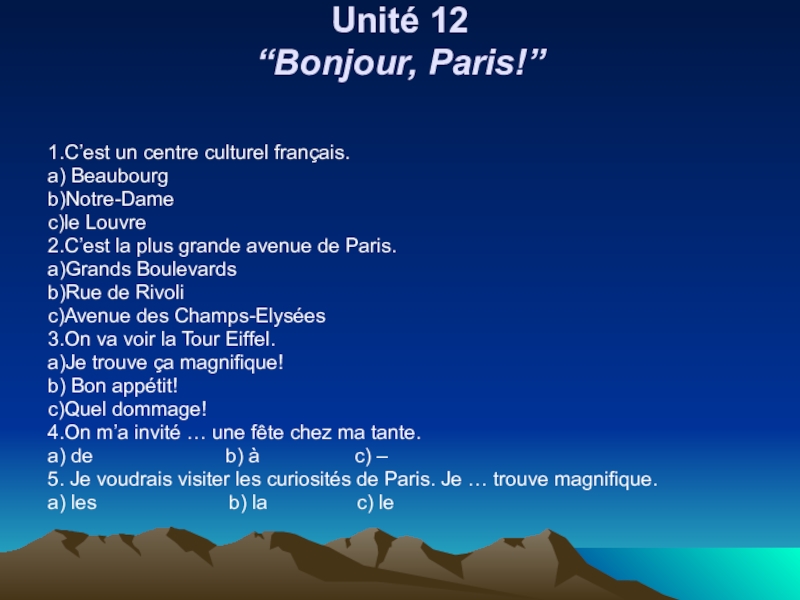 Unité 12
“Bonjour, Paris!”

1.C’est un centre culturel français.
a) Beaubourg
b)Notre-Dame
c)le Louvre
2.C’est la plus grande avenue de Paris.
a)Grands Boulevards
b)Rue de Rivoli
c)Avenue des Champs-Elysées
3.On va voir la Tour Eiffel.
a)Je trouve ça magnifique!
b) Bon appétit!
c)Quel dommage!
4.On m’a invité … une fête chez ma tante.
a) de b) à c) –
5. Je voudrais visiter les curiosités de Paris. Je … trouve magnifique.
a) les b) la c) le